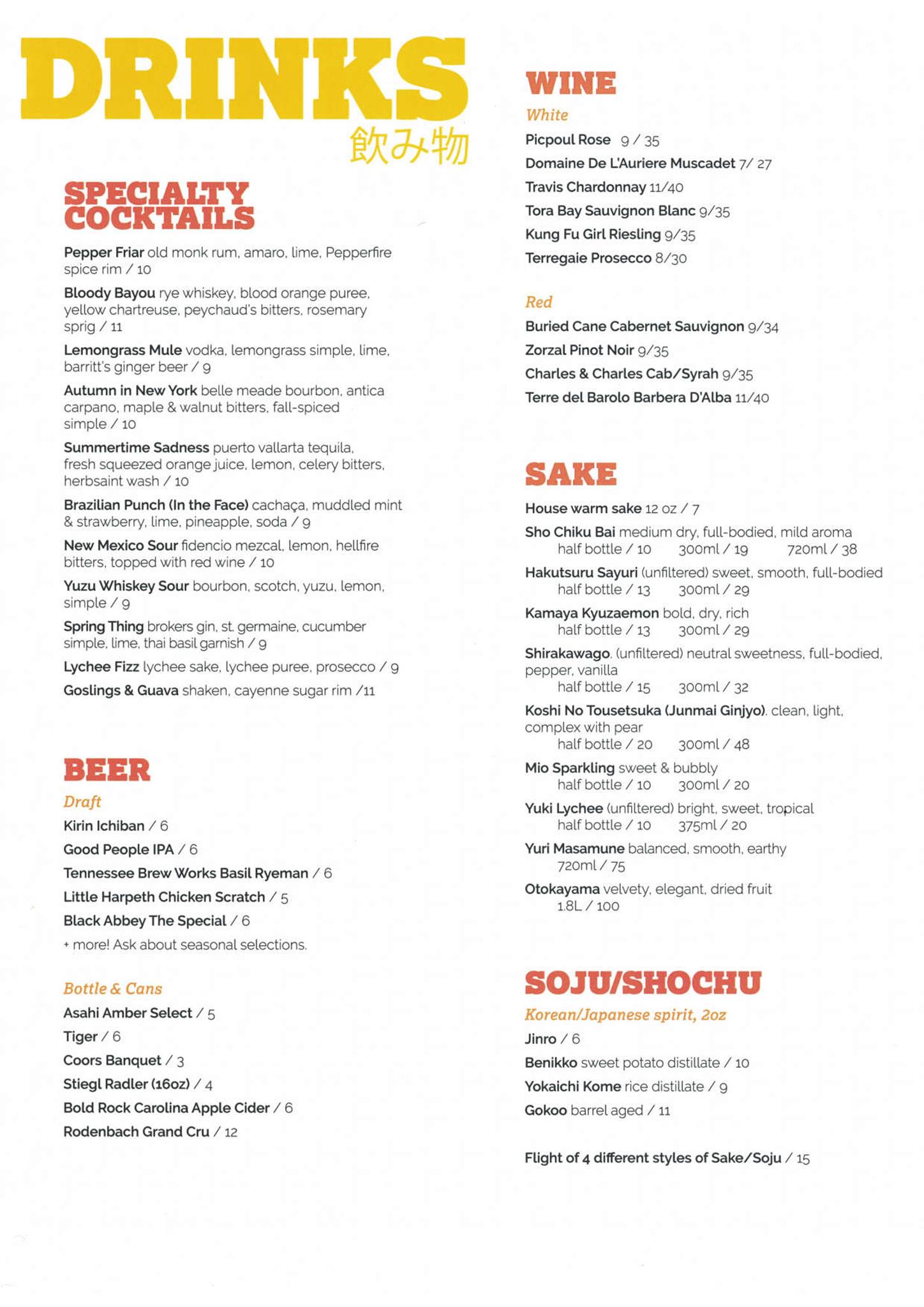 DRINKS
飲み物

SPECIALTY COCKTAILS

Pepper Friar old monk rum, amaro, lime, Pepperfire spice rim / 10

Bloody Bayou rye whiskey, blood orange puree, yellow chartreuse, peychaud's bitters, rosemary sprig / 11

Lemongrass Mule vodka, lemongrass simple, lime, barritt's ginger beer / 9

Autumn in New York belle meade bourbon, antica carpano, maple & walnut bitters, fall-spiced simple / 10

Summertime Sadness puerto vallarta tequila, fresh squeezed orange juice, lemon, celery bitters, herbsaint wash / 10

Brazilian Punch (In the Face) cachaça, muddled mint & strawberry, lime, pineapple, soda / 9

New Mexico Sour fidencio mezcal, lemon, hellfire bitters, topped with red wine / 10

Yuzu Whiskey Sour bourbon, scotch, yuzu, lemon, simple / 9

Spring Thing brokers gin, st. germaine, cucumber simple, lime, thai basil garnish / 9

Lychee Fizz lychee sake, lychee puree, prosecco / 9

Goslings & Guava shaken, cayenne sugar rim /11

BEER

Draft

Kirin Ichiban / 6

Good People IPA / 6

Tennessee Brew Works Basil Ryeman / 6

Little Harpeth Chicken Scratch / 5

Black Abbey The Special / 6

+ more! Ask about seasonal selections.

Bottle & Cans

Asahi Amber Select / 5

Tiger / 6

Coors Banquet / 3

Stiegl Radler (16oz) / 4

Bold Rock Carolina Apple Cider / 6

Rodenbach Grand Cru / 12

WINE

White

Picpoul Rose 9 / 35

Domaine De L'Auriere Muscadet 7/ 27

Travis Chardonnay 11/40

Tora Bay Sauvignon Blanc 9/35

Kung Fu Girl Riesling 9/35

Terregaie Prosecco 8/30

Red

Buried Cane Cabernet Sauvignon 9/34

Zorzal Pinot Noir 9/35

Charles & Charles Cab/Syrah 9/35

Terre del Barolo Barbera D'Alba 11/40

SAKE

House warm sake 12 oz / 7

Sho Chiku Bai medium dry, full-bodied, mild aroma
half bottle / 10 300ml / 19 720ml / 38

Hakutsuru Sayuri (unfiltered) sweet, smooth, full-bodied
half bottle / 13 300ml / 29

Kamaya Kyuzaemon bold, dry, rich
half bottle / 13 300ml / 29

Shirakawago. (unfiltered) neutral sweetness, full-bodied, pepper, vanilla
half bottle / 15 300ml / 32

Koshi No Tousetsuka (Junmai Ginjyo). clean, light, complex with pear
half bottle / 20 300ml / 48

Mio Sparkling sweet & bubbly
half bottle / 10 300ml / 20

Yuki Lychee (unfiltered) bright, sweet, tropical
half bottle / 10 375ml / 20

Yuri Masamune balanced, smooth, earthy
720ml / 75

Otokayama velvety, elegant, dried fruit
1.8L / 100

SOJU/SHOCHU

Korean/Japanese spirit, 2oz

Jinro / 6

Benikko sweet potato distillate / 10

Yokaichi Kome rice distillate / 9

Gokoo barrel aged / 11

Flight of 4 different styles of Sake/Soju / 15